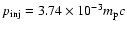 $p_{\mathrm{inj}} = 3.74 \times 10^{-3} m_{\mathrm{p}} c$